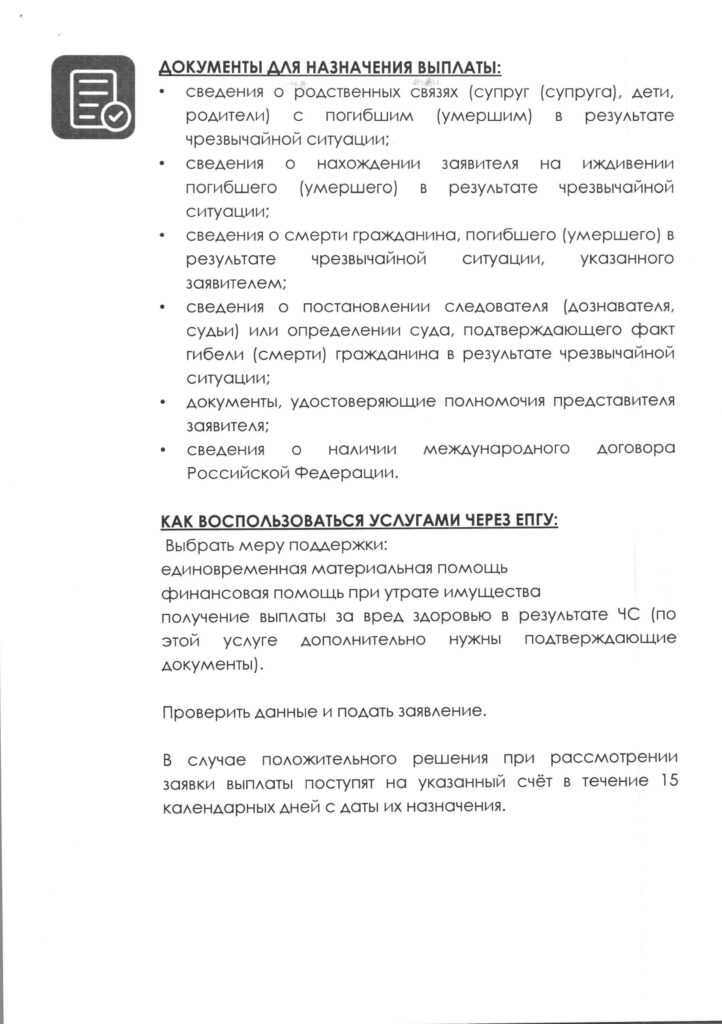 ДОКУМЕНТЫ ДЛЯ НАЗНАЧЕНИЯ ВЫПЛАТЫ:

• сведения о родственных связях (супруг (супруга), дети, родители) с погибшим (умершим) в результате чрезвычайной ситуации;
• сведения о нахождении заявителя на иждивении погибшего (умершего) в результате чрезвычайной ситуации;
• сведения о смерти гражданина, погибшего (умершего) в результате чрезвычайной ситуации, указанного заявителем;
• сведения о постановлении следователя (дознавателя, судьи) или определении суда, подтверждающего факт гибели (смерти) гражданина в результате чрезвычайной ситуации;
• документы, удостоверяющие полномочия представителя заявителя;
• сведения о наличии международного договора Российской Федерации.

КАК ВОСПОЛЬЗОВАТЬСЯ УСЛУГАМИ ЧЕРЕЗ ЕПГУ:

Выбрать меру поддержки:
единовременная материальная помощь
финансовая помощь при утрате имущества
получение выплаты за вред здоровью в результате ЧС (по этой услуге дополнительно нужны подтверждающие документы).

Проверить данные и подать заявление.

В случае положительного решения при рассмотрении заявки выплаты поступят на указанный счёт в течение 15 календарных дней с даты их назначения.